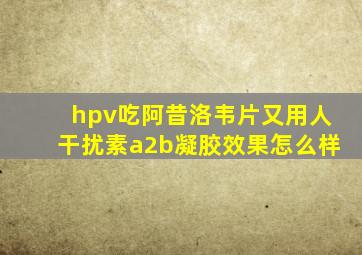 hpv吃阿昔洛韦片又用人干扰素a2b凝胶效果怎么样